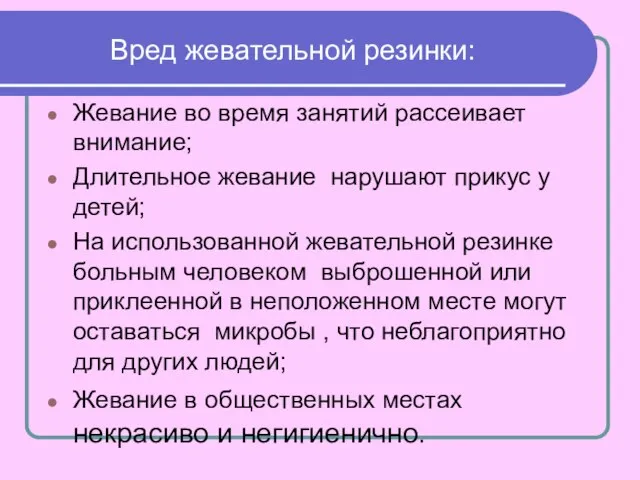 Вред жевательной резинки:

- Жевание во время занятий рассеивает внимание;
- Длительное жевание нарушают прикус у детей;
- На использованной жевательной резинке больным человеком выброшенной или приклеенной в неположенном месте могут оставаться микробы , что неблагоприятно для других людей;
- Жевание в общественных местах некрасиво и негигиенично.